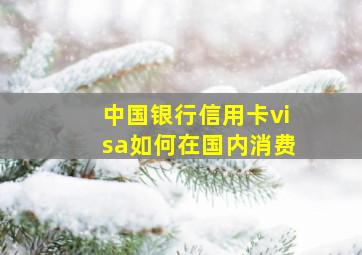 中国银行信用卡visa如何在国内消费